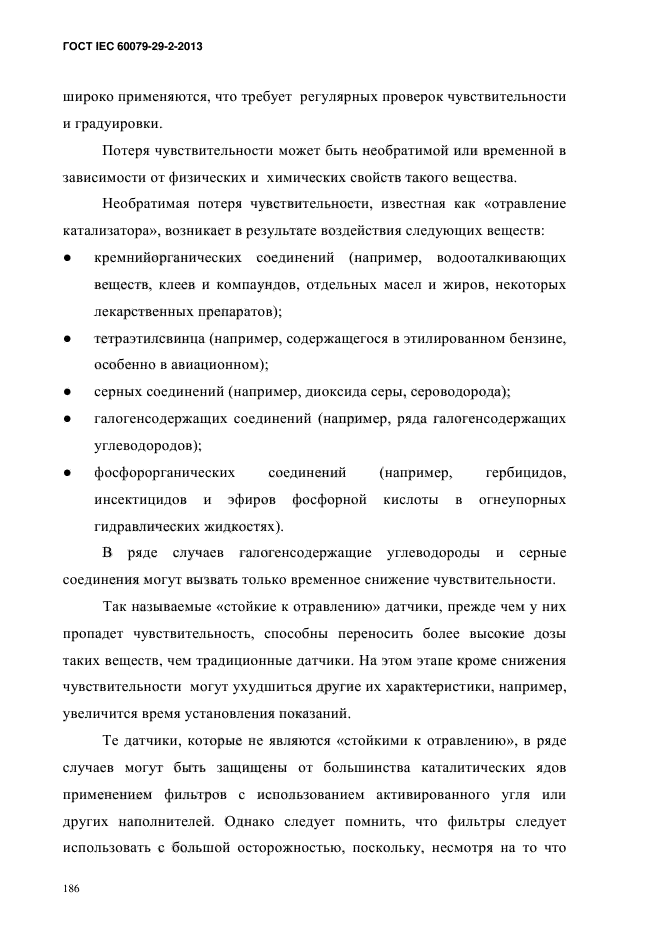 ГОСТ IEC 60079-29-2-2013

широко применяются, что требует регулярных проверок чувствительности и градуировки.

Потеря чувствительности может быть необратимой или временной в зависимости от физических и химических свойств такого вещества.

Необратимая потеря чувствительности, известная как «отравление катализатора», возникает в результате воздействия следующих веществ:

● кремнийорганических соединений (например, водоотталкивающих веществ, клеев и компаундов, отдельных масел и жиров, некоторых лекарственных препаратов);

● тетраэтилсвинца (например, содержащегося в этилированном бензине, особенно в авиационном);

● серных соединений (например, диоксида серы, сероводорода);

● галогенсодержащих соединений (например, ряда галогенсодержащих углеводородов);

● фосфорорганических соединений (например, гербицидов, инсектицидов и эфиров фосфорной кислоты в огнеупорных гидравлических жидкостях).

В ряде случаев галогенсодержащие углеводороды и серные соединения могут вызвать только временное снижение чувствительности.

Так называемые «стойкие к отравлению» датчики, прежде чем у них пропадет чувствительность, способны переносить более высокие дозы таких веществ, чем традиционные датчики. На этом этапе кроме снижения чувствительности могут ухудшиться другие их характеристики, например, увеличится время установления показаний.

Те датчики, которые не являются «стойкими к отравлению», в ряде случаев могут быть защищены от большинства каталитических ядов применением фильтров с использованием активированного угля или других наполнителей. Однако следует помнить, что фильтры следует использовать с большой осторожностью, поскольку, несмотря на то что

186